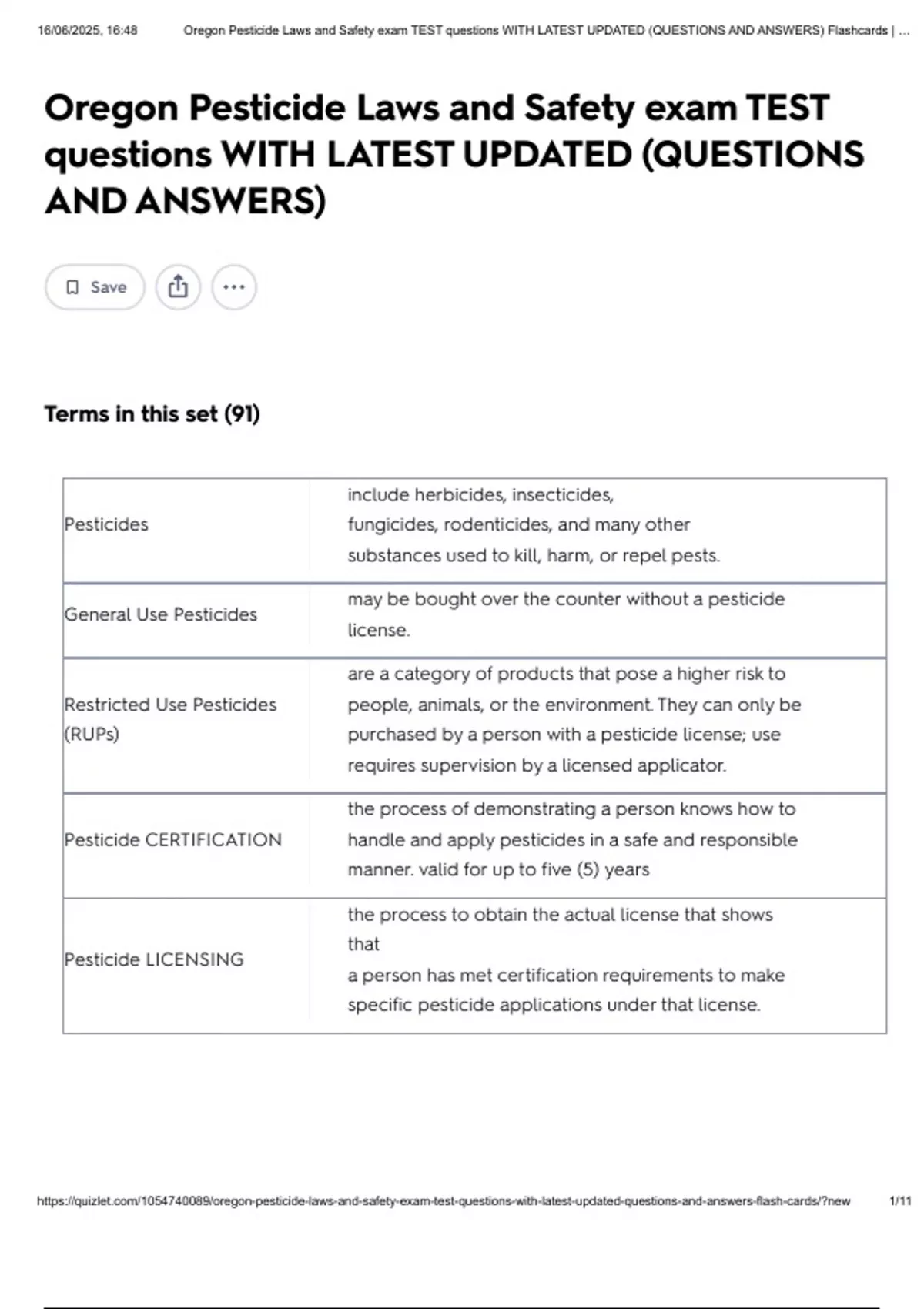 16/06/2025, 16:48 Oregon Pesticide Laws and Safety exam TEST questions WITH LATEST UPDATED (QUESTIONS AND ANSWERS) Flashcards | ...

Oregon Pesticide Laws and Safety exam TEST questions WITH LATEST UPDATED (QUESTIONS AND ANSWERS)

Save

Terms in this set (91)

| | |
|---|---|
| Pesticides | include herbicides, insecticides, fungicides, rodenticides, and many other substances used to kill, harm, or repel pests. |
| General Use Pesticides | may be bought over the counter without a pesticide license. |
| Restricted Use Pesticides (RUPs) | are a category of products that pose a higher risk to people, animals, or the environment. They can only be purchased by a person with a pesticide license; use requires supervision by a licensed applicator. |
| Pesticide CERTIFICATION | the process of demonstrating a person knows how to handle and apply pesticides in a safe and responsible manner. valid for up to five (5) years |
| Pesticide LICENSING | the process to obtain the actual license that shows that a person has met certification requirements to make specific pesticide applications under that license. |

https://quizlet.com/1054740089/oregon-pesticide-laws-and-safety-exam-test-questions-with-latest-updated-questions-and-answers-flash-cards/?new 1/11